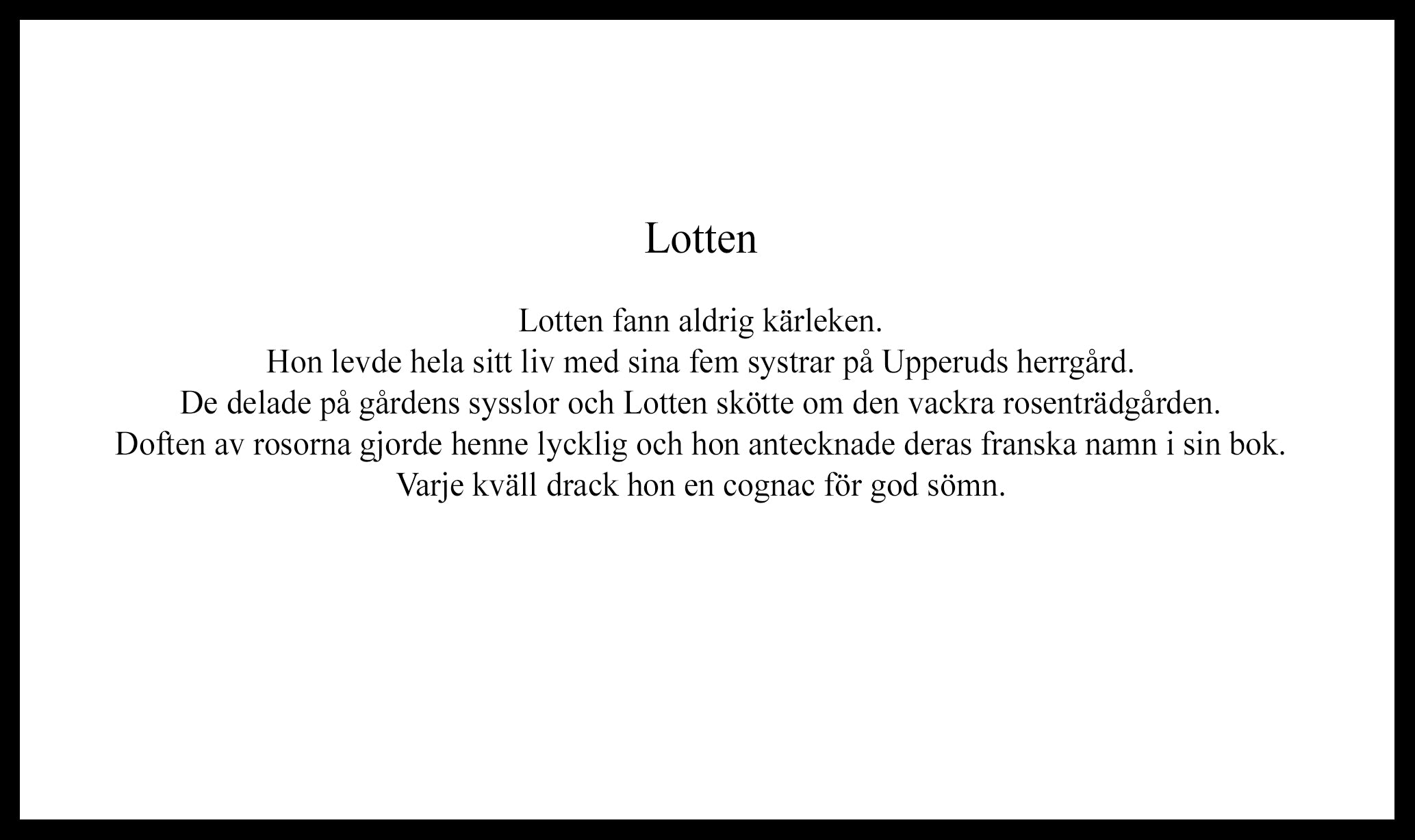 Lotten

Lotten fann aldrig kärleken.
Hon levde hela sitt liv med sina fem systrar på Upperuds herrgård.
De delade på gårdens sysslor och Lotten skötte om den vackra rosenträdgården.
Doften av rosorna gjorde henne lycklig och hon antecknade deras franska namn i sin bok.
Varje kväll drack hon en cognac för god sömn.